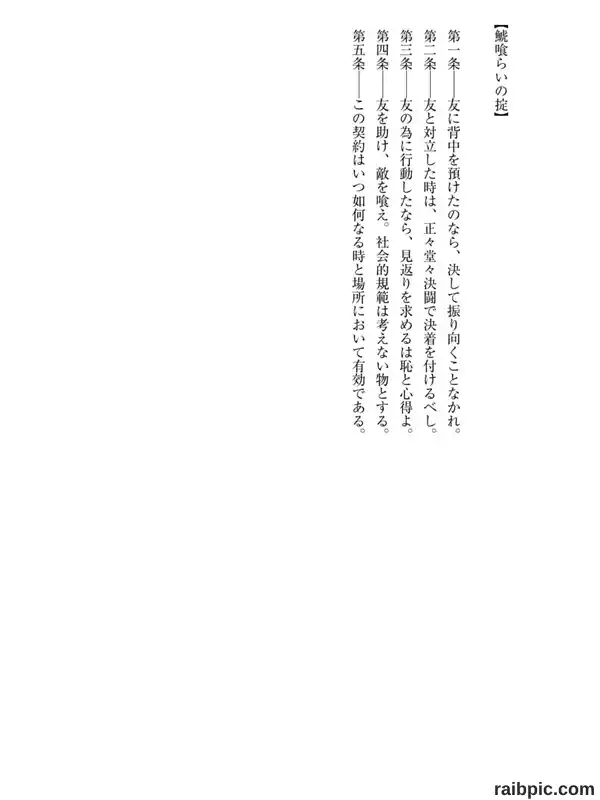 【鯱喰らいの掟】

第一条――友に背中を預けたのなら、決して振り向くことなかれ。

第二条――友と対立した時は、正々堂々決闘で決着を付けるべし。

第三条――友の為に行動したなら、見返りを求めるは恥と心得よ。

第四条――友を助け、敵を喰え。社会的規範は考えない物とする。

第五条――この契約はいつ如何なる時と場所において有効である。

raibpic.com